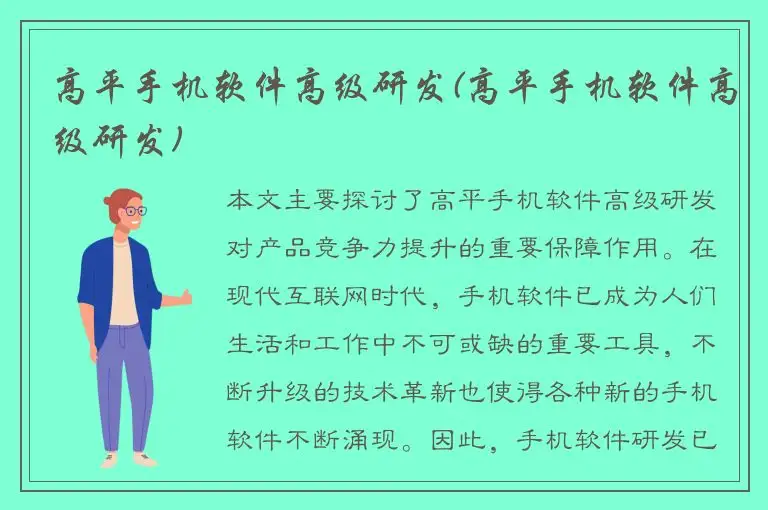 高平手机软件高级研发(高平手机软件高级研发)

本文主要探讨了高平手机软件高级研发对产品竞争力提升的重要保障作用。在现代互联网时代，手机软件已成为人们生活和工作中不可或缺的重要工具，不断升级的技术革新也使得各种新的手机软件不断涌现。因此，手机软件研发已